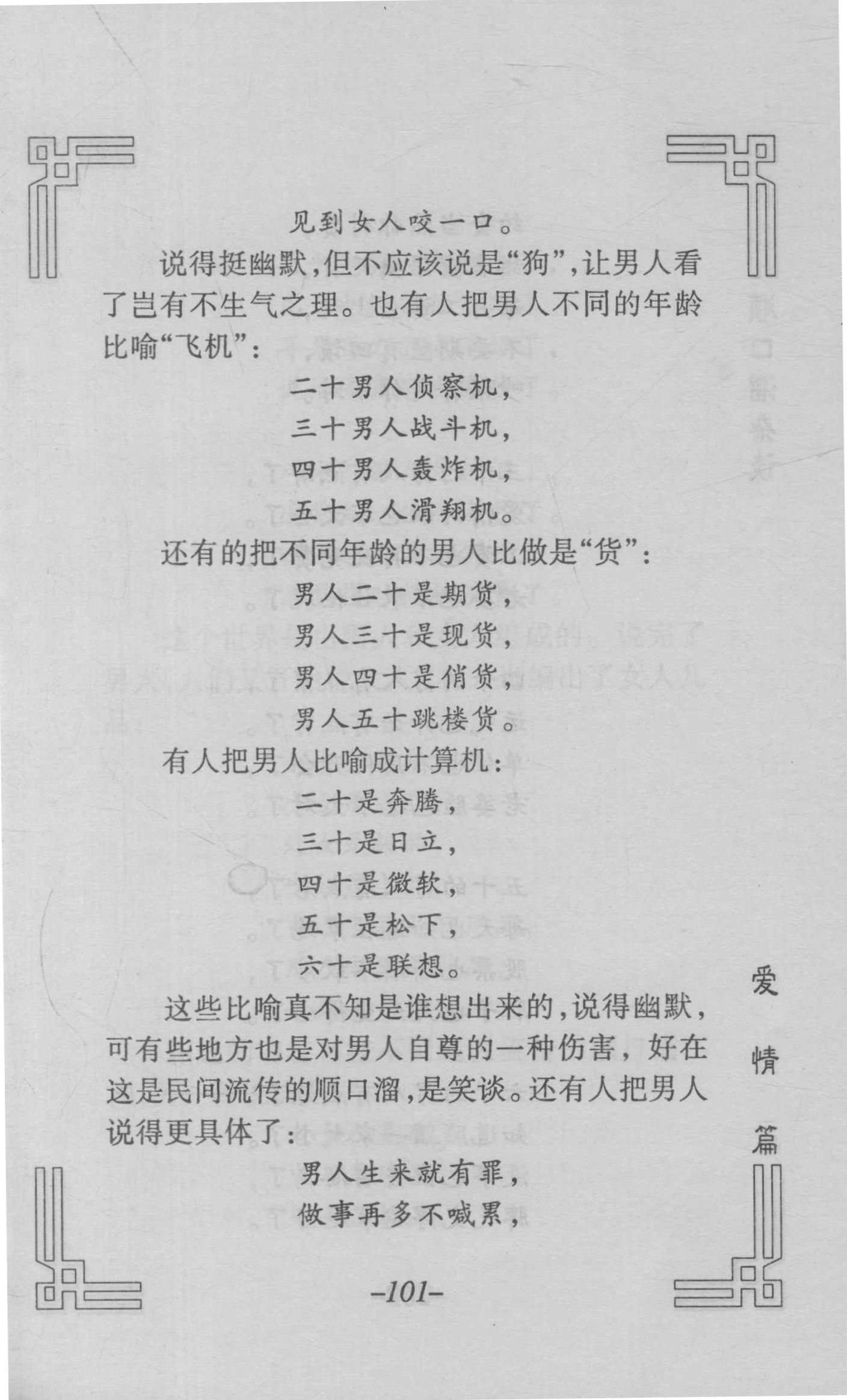 见到女人咬一口。

说得挺幽默，但不应该说是“狗”，让男人看了岂有不生气之理。也有人把男人不同的年龄比喻“飞机”：

二十男人侦察机，
三十男人战斗机，
四十男人轰炸机，
五十男人滑翔机。

还有的把不同年龄的男人比做是“货”：

男人二十是期货，
男人三十是现货，
男人四十是俏货，
男人五十跳楼货。

有人把男人比喻成计算机：

二十是奔腾，
三十是日立，
四十是微软，
五十是松下，
六十是联想。

这些比喻真不知是谁想出来的，说得幽默，可有些地方也是对男人自尊的一种伤害，好在这是民间流传的顺口溜，是笑谈。还有人把男人说得更具体了：

男人生来就有罪，
做事再多不喊累，

爱情篇

-101-